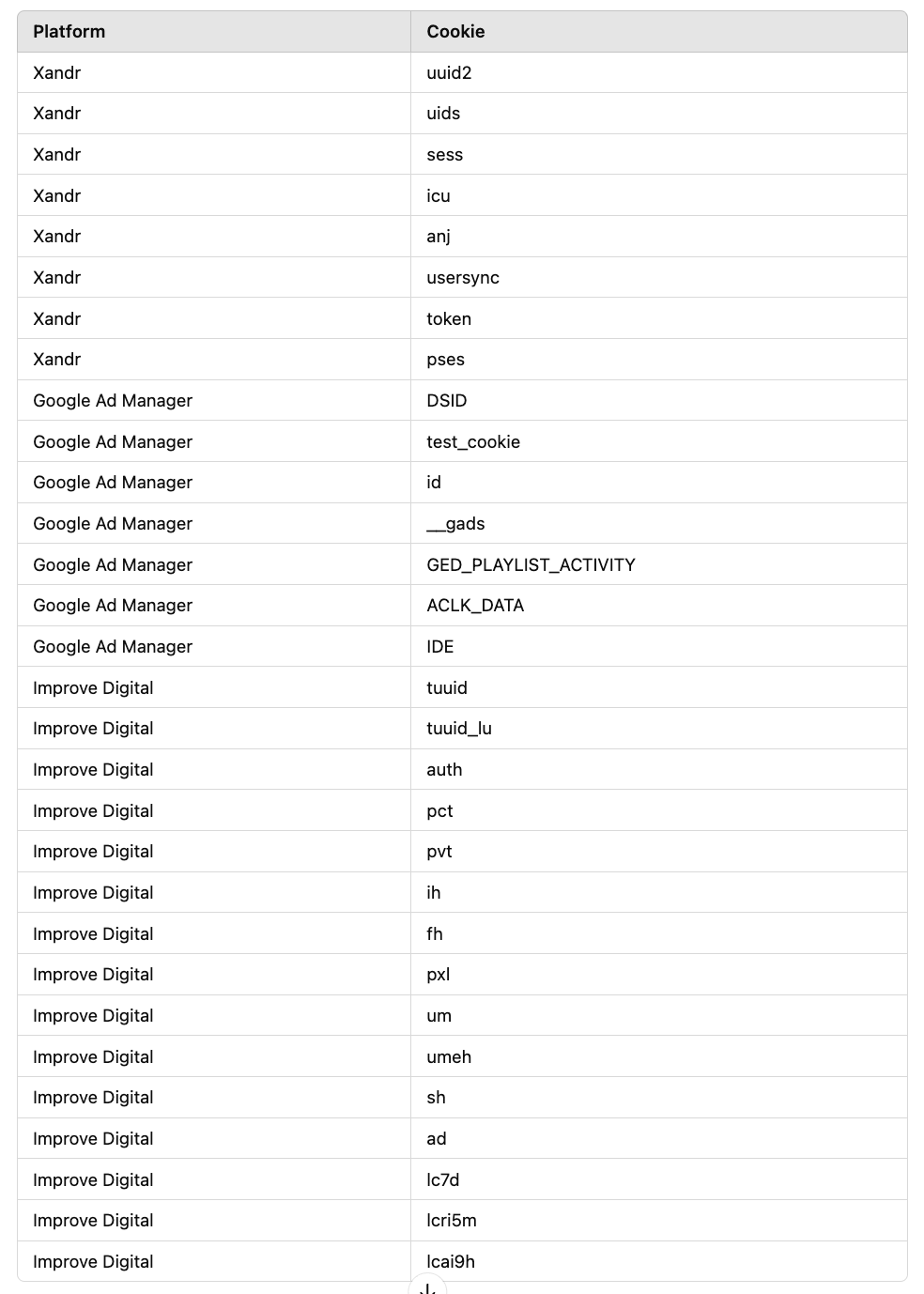 | Platform | Cookie |
|---|---|
| Xandr | uuid2 |
| Xandr | uids |
| Xandr | sess |
| Xandr | icu |
| Xandr | anj |
| Xandr | usersync |
| Xandr | token |
| Xandr | pses |
| Google Ad Manager | DSID |
| Google Ad Manager | test_cookie |
| Google Ad Manager | id |
| Google Ad Manager | __gads |
| Google Ad Manager | GED_PLAYLIST_ACTIVITY |
| Google Ad Manager | ACLK_DATA |
| Google Ad Manager | IDE |
| Improve Digital | tuuid |
| Improve Digital | tuuid_lu |
| Improve Digital | auth |
| Improve Digital | pct |
| Improve Digital | pvt |
| Improve Digital | ih |
| Improve Digital | fh |
| Improve Digital | pxl |
| Improve Digital | um |
| Improve Digital | umeh |
| Improve Digital | sh |
| Improve Digital | ad |
| Improve Digital | lc7d |
| Improve Digital | lcri5m |
| Improve Digital | lcai9h |